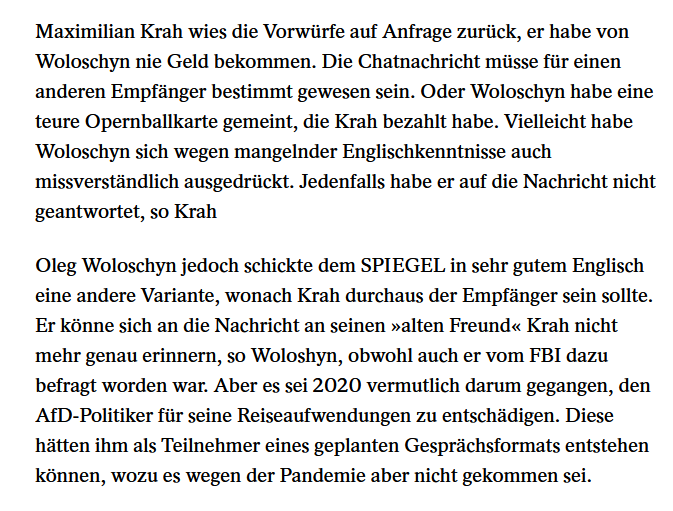 Maximilian Krah wies die Vorwürfe auf Anfrage zurück, er habe von Woloschyn nie Geld bekommen. Die Chatnachricht müsse für einen anderen Empfänger bestimmt gewesen sein. Oder Woloschyn habe eine teure Opernballkarte gemeint, die Krah bezahlt habe. Vielleicht habe Woloschyn sich wegen mangelnder Englischkenntnisse auch missverständlich ausgedrückt. Jedenfalls habe er auf die Nachricht nicht geantwortet, so Krah

Oleg Woloschyn jedoch schickte dem SPIEGEL in sehr gutem Englisch eine andere Variante, wonach Krah durchaus der Empfänger sein sollte. Er könne sich an die Nachricht an seinen »alten Freund« Krah nicht mehr genau erinnern, so Woloshyn, obwohl auch er vom FBI dazu befragt worden war. Aber es sei 2020 vermutlich darum gegangen, den AfD-Politiker für seine Reiseaufwendungen zu entschädigen. Diese hätten ihm als Teilnehmer eines geplanten Gesprächsformats entstehen können, wozu es wegen der Pandemie aber nicht gekommen sei.